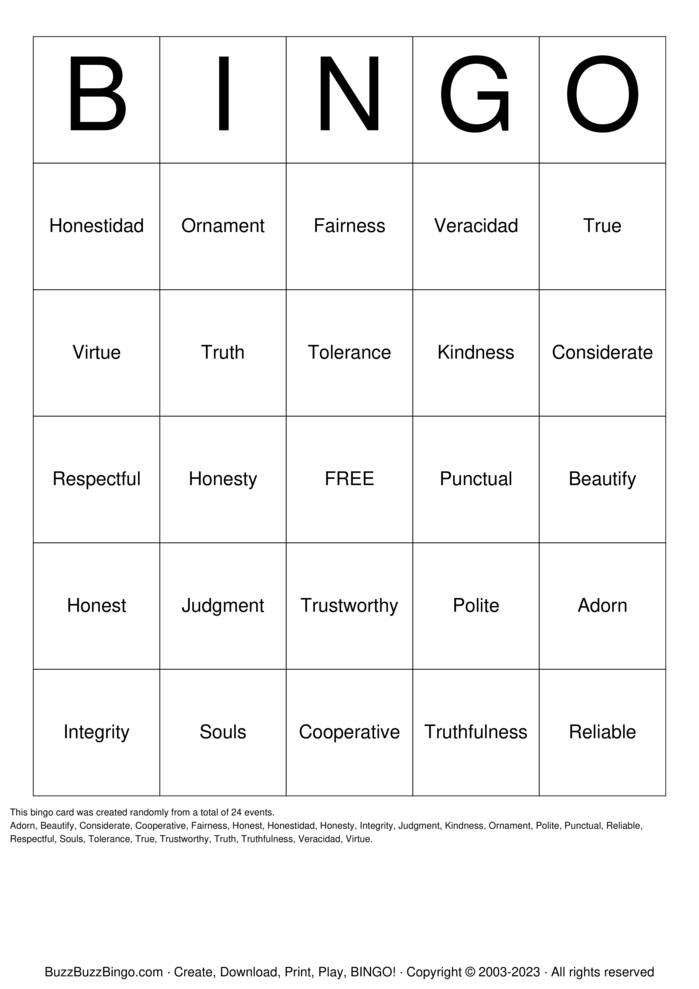 | B | I | N | G | O |
|---|---|---|---|---|
| Honestidad | Ornament | Fairness | Veracidad | True |
| Virtue | Truth | Tolerance | Kindness | Considerate |
| Respectful | Honesty | FREE | Punctual | Beautify |
| Honest | Judgment | Trustworthy | Polite | Adorn |
| Integrity | Souls | Cooperative | Truthfulness | Reliable |

This bingo card was created randomly from a total of 24 events.
Adorn, Beautify, Considerate, Cooperative, Fairness, Honest, Honestidad, Honesty, Integrity, Judgment, Kindness, Ornament, Polite, Punctual, Reliable, Respectful, Souls, Tolerance, True, Trustworthy, Truth, Truthfulness, Veracidad, Virtue.

BuzzBuzzBingo.com · Create, Download, Print, Play, BINGO! · Copyright © 2003-2023 · All rights reserved